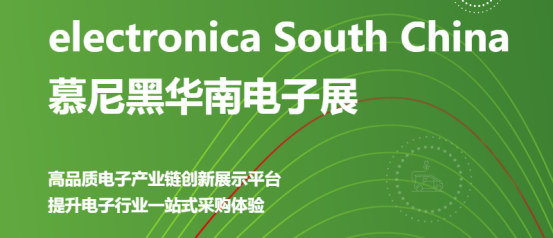 electronica South China
慕尼黑华南电子展

高品质电子产业链创新展示平台
提升电子行业一站式采购体验